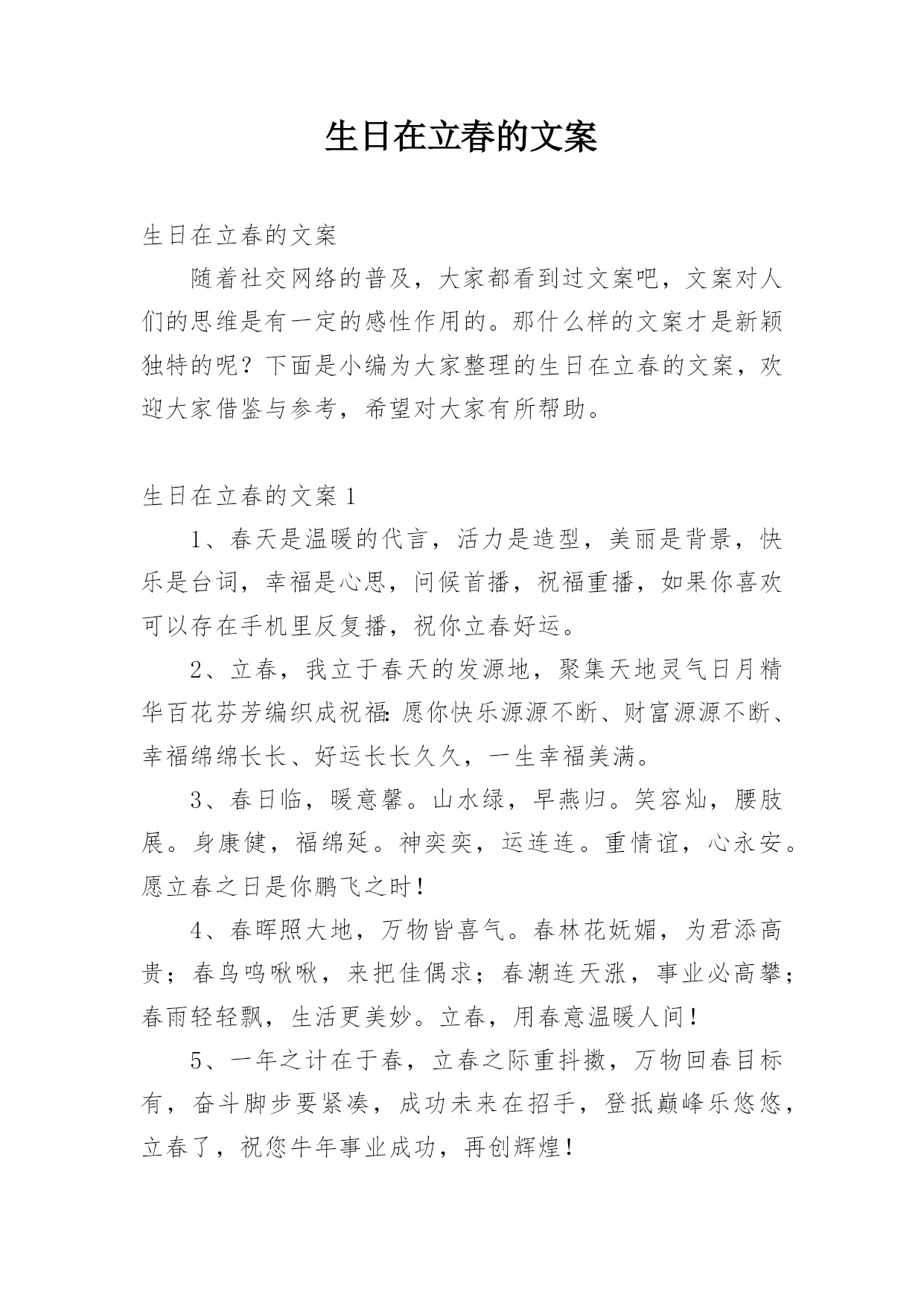 生日在立春的文案

生日在立春的文案

随着社交网络的普及，大家都看到过文案吧，文案对人们的思维是有一定的感性作用的。那什么样的文案才是新颖独特的呢？下面是小编为大家整理的生日在立春的文案，欢迎大家借鉴与参考，希望对大家有所帮助。

生日在立春的文案 1

1、春天是温暖的代言，活力是造型，美丽是背景，快乐是台词，幸福是心思，问候首播，祝福重播，如果你喜欢可以存在手机里反复播，祝你立春好运。

2、立春，我立于春天的发源地，聚集天地灵气日月精华百花芬芳编织成祝福：愿你快乐源源不断、财富源源不断、幸福绵绵长长、好运长长久久，一生幸福美满。

3、春日临，暖意馨。山水绿，早燕归。笑容灿，腰肢展。身康健，福绵延。神奕奕，运连连。重情谊，心永安。愿立春之日是你鹏飞之时！

4、春晖照大地，万物皆喜气。春林花妩媚，为君添高贵；春鸟鸣啾啾，来把佳偶求；春潮连天涨，事业必高攀；春雨轻轻飘，生活更美妙。立春，用春意温暖人间！

5、一年之计在于春，立春之际重抖擞，万物回春目标有，奋斗脚步要紧凑，成功未来在招手，登抵巅峰乐悠悠，立春了，祝您牛年事业成功，再创辉煌！